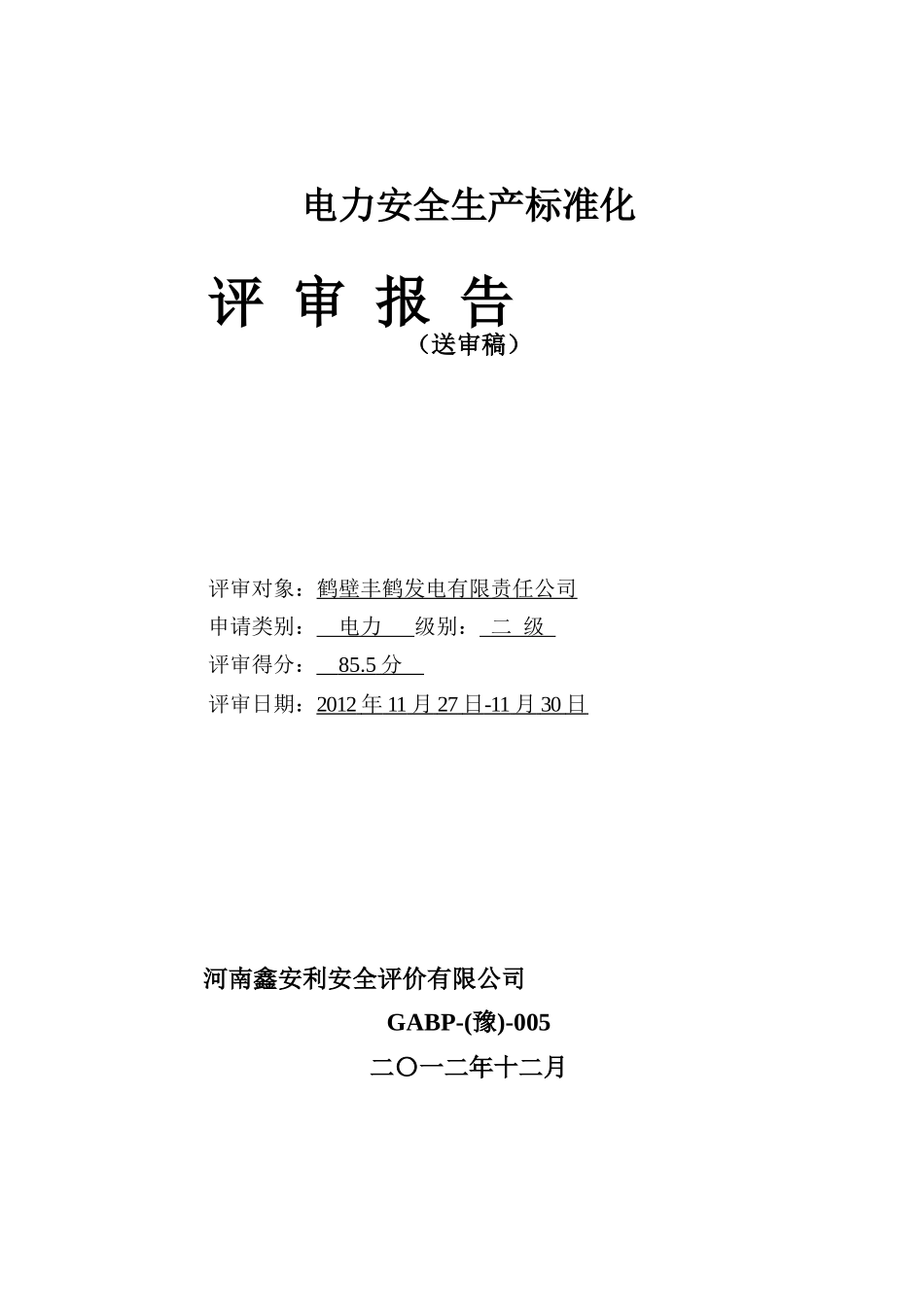 电力安全生产标准化

评 审 报 告

（送审稿）

评审对象：鹤壁丰鹤发电有限责任公司

申请类别： 电力 级别： 二 级

评审得分： 85.5 分

评审日期：2012 年 11 月 27 日-11 月 30 日

河南鑫安利安全评价有限公司

GABP-(豫)-005

二〇一二年十二月